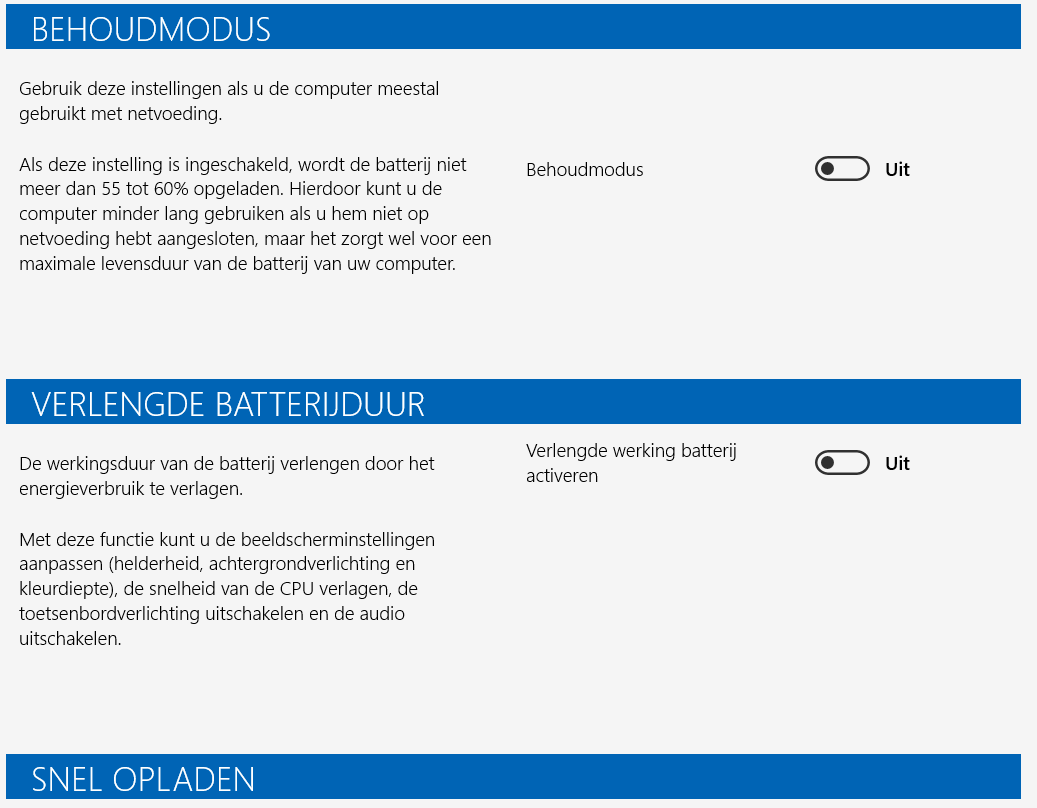 BEHOUDMODUS

Gebruik deze instellingen als u de computer meestal gebruikt met netvoeding.

Als deze instelling is ingeschakeld, wordt de batterij niet meer dan 55 tot 60% opgeladen. Hierdoor kunt u de computer minder lang gebruiken als u hem niet op netvoeding hebt aangesloten, maar het zorgt wel voor een maximale levensduur van de batterij van uw computer.

Behoudmodus

Uit

VERLENGDE BATTERIJDUUR

De werkingsduur van de batterij verlengen door het energieverbruik te verlagen.

Met deze functie kunt u de beeldscherminstellingen aanpassen (helderheid, achtergrondverlichting en kleurdiepte), de snelheid van de CPU verlagen, de toetsenbordverlichting uitschakelen en de audio uitschakelen.

Verlengde werking batterij activeren

Uit

SNEL OPLADEN